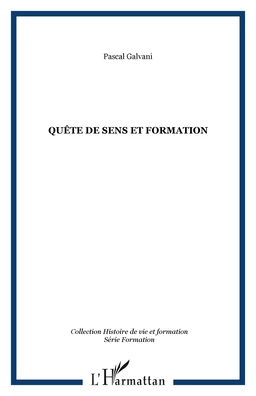 Pascal Galvani

QUÊTE DE SENS ET FORMATION

Collection Histoire de vie et formation
Série Formation

L'Harmattan